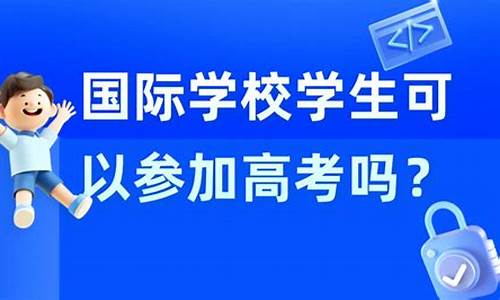 </>

国际学校学生可以参加高考吗？